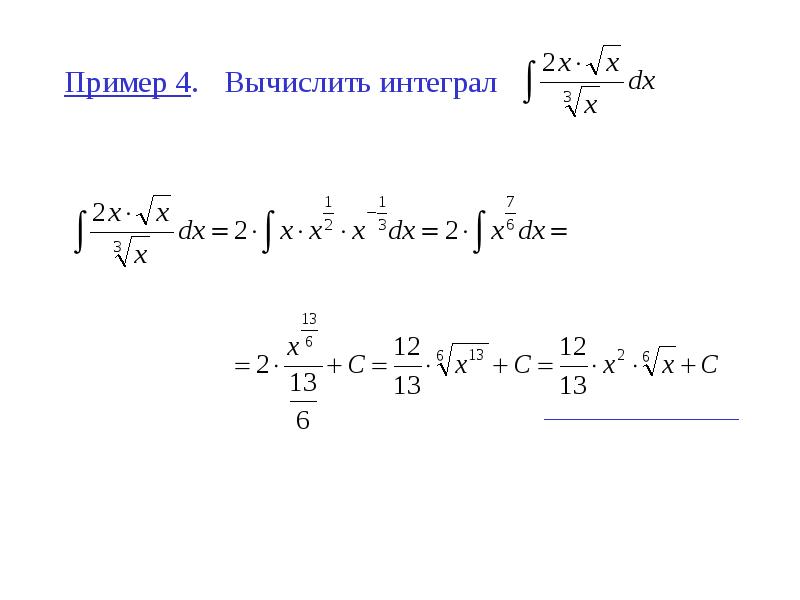 Пример 4. Вычислить интеграл $\int \frac{2x \cdot \sqrt{x}}{\sqrt[3]{x}} dx$

$\int \frac{2x \cdot \sqrt{x}}{\sqrt[3]{x}} dx = 2 \cdot \int x \cdot x^{\frac{1}{2}} \cdot x^{-\frac{1}{3}} dx = 2 \cdot \int x^{\frac{7}{6}} dx =$

$= 2 \cdot \frac{x^{\frac{13}{6}}}{\frac{13}{6}} + C = \frac{12}{13} \cdot \sqrt[6]{x^{13}} + C = \frac{12}{13} \cdot x^2 \cdot \sqrt[6]{x} + C$